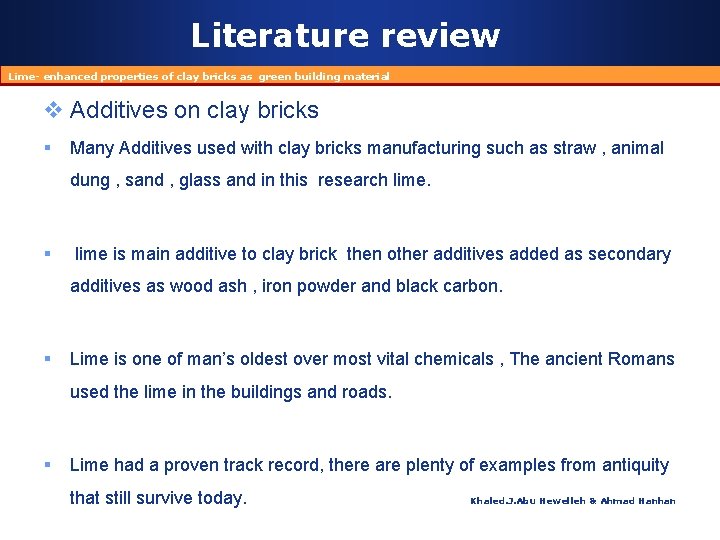 Literature review

Lime- enhanced properties of clay bricks as green building material

❖ Additives on clay bricks

▪ Many Additives used with clay bricks manufacturing such as straw , animal dung , sand , glass and in this research lime.

▪ lime is main additive to clay brick then other additives added as secondary additives as wood ash , iron powder and black carbon.

▪ Lime is one of man's oldest over most vital chemicals , The ancient Romans used the lime in the buildings and roads.

▪ Lime had a proven track record, there are plenty of examples from antiquity that still survive today.

Khaled.J.Abu Hewelleh & Ahmad Hanhan